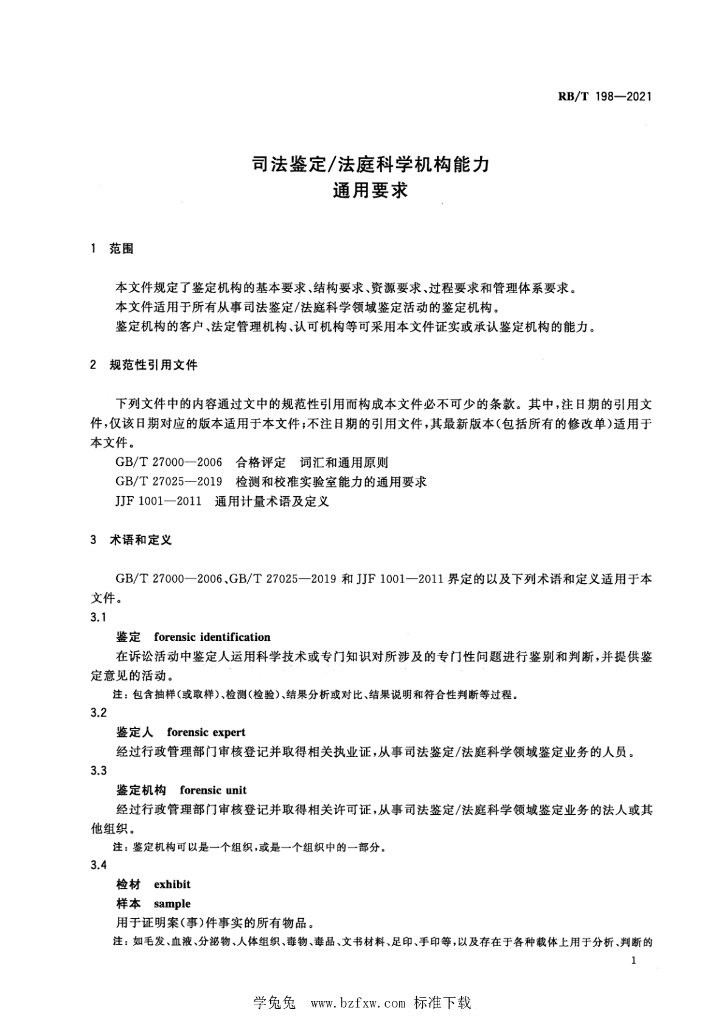 RB/T 198—2021

司法鉴定/法庭科学机构能力
通用要求

1 范围

本文件规定了鉴定机构的基本要求、结构要求、资源要求、过程要求和管理体系要求。

本文件适用于所有从事司法鉴定/法庭科学领域鉴定活动的鉴定机构。

鉴定机构的客户、法定管理机构、认可机构等可采用本文件证实或承认鉴定机构的能力。

2 规范性引用文件

下列文件中的内容通过文中的规范性引用而构成本文件必不可少的条款。其中,注日期的引用文件,仅该日期对应的版本适用于本文件;不注日期的引用文件,其最新版本(包括所有的修改单)适用于本文件。

GB/T 27000—2006 合格评定 词汇和通用原则

GB/T 27025—2019 检测和校准实验室能力的通用要求

JJF 1001—2011 通用计量术语及定义

3 术语和定义

GB/T 27000—2006、GB/T 27025—2019 和 JJF 1001—2011 界定的以及下列术语和定义适用于本文件。

3.1

鉴定 forensic identification

在诉讼活动中鉴定人运用科学技术或专门知识对所涉及的专门性问题进行鉴别和判断,并提供鉴定意见的活动。

注:包含抽样(或取样)、检测(检验)、结果分析或对比、结果说明和符合性判断等过程。

3.2

鉴定人 forensic expert

经过行政管理部门审核登记并取得相关执业证,从事司法鉴定/法庭科学领域鉴定业务的人员。

3.3

鉴定机构 forensic unit

经过行政管理部门审核登记并取得相关许可证,从事司法鉴定/法庭科学领域鉴定业务的法人或其他组织。

注:鉴定机构可以是一个组织,或是一个组织中的一部分。

3.4

检材 exhibit

样本 sample

用于证明案(事)件事实的所有物品。

注:如毛发、血液、分泌物、人体组织、毒物、毒品、文书材料、足印、手印等,以及存在于各种载体上用于分析、判断的

1

学兔兔 www.bzfxw.com 标准下载